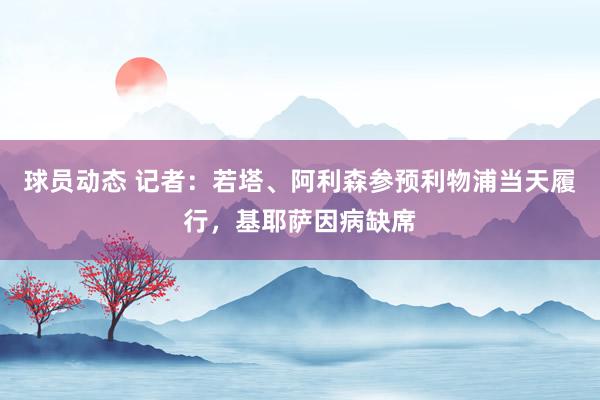 球员动态 记者：若塔、阿利森参预利物浦当天履行，基耶萨因病缺席